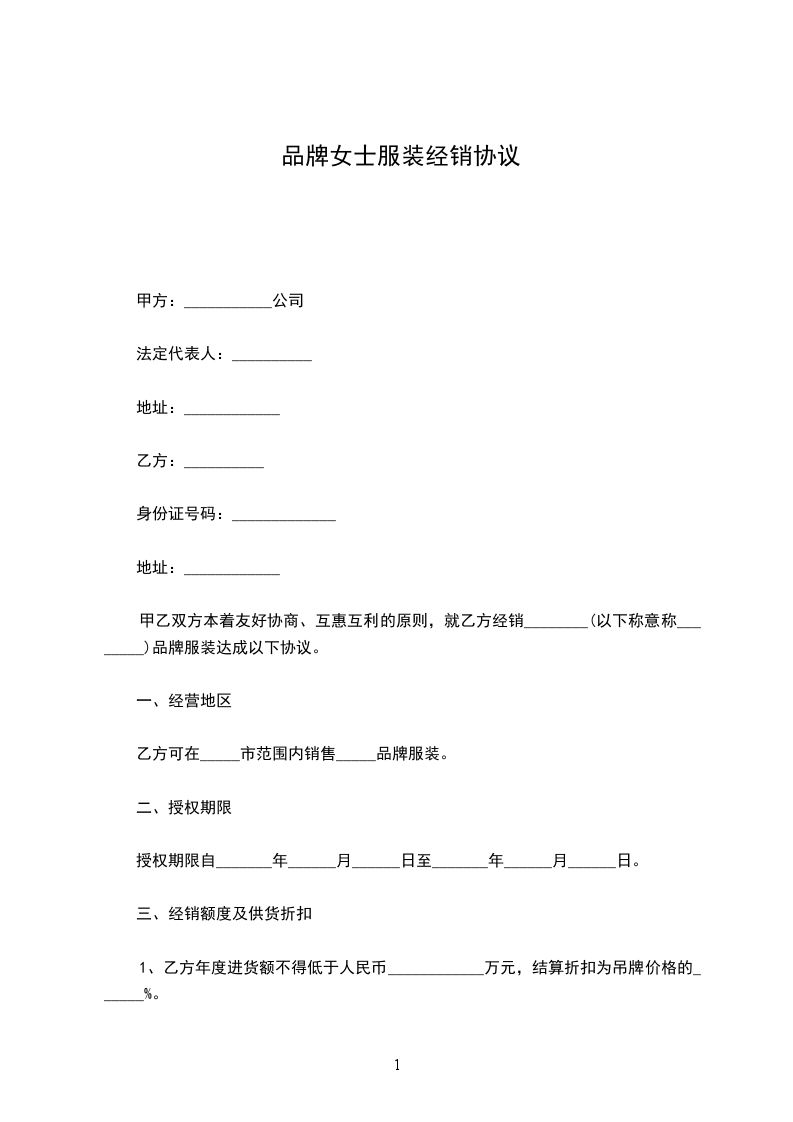 品牌女士服装经销协议

甲方：___________公司

法定代表人：__________

地址：____________

乙方：__________

身份证号码：_____________

地址：____________

甲乙双方本着友好协商、互惠互利的原则，就乙方经销________(以下称意称________)品牌服装达成以下协议。

一、经营地区

乙方可在_____市范围内销售_____品牌服装。

二、授权期限

授权期限自_______年______月______日至_______年______月______日。

三、经销额度及供货折扣

1、乙方年度进货额不得低于人民币____________万元，结算折扣为吊牌价格的______%。

1